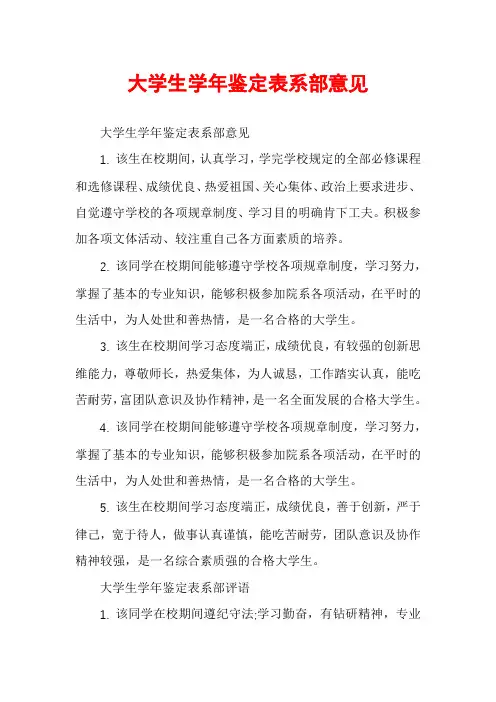 大学生学年鉴定表系部意见

大学生学年鉴定表系部意见

1. 该生在校期间，认真学习，学完学校规定的全部必修课程和选修课程、成绩优良、热爱祖国、关心集体、政治上要求进步、自觉遵守学校的各项规章制度、学习目的明确肯下工夫。积极参加各项文体活动、较注重自己各方面素质的培养。

2. 该同学在校期间能够遵守学校各项规章制度，学习努力，掌握了基本的专业知识，能够积极参加院系各项活动，在平时的生活中，为人处世和善热情，是一名合格的大学生。

3. 该生在校期间学习态度端正，成绩优良，有较强的创新思维能力，尊敬师长，热爱集体，为人诚恳，工作踏实认真，能吃苦耐劳，富团队意识及协作精神，是一名全面发展的合格大学生。

4. 该同学在校期间能够遵守学校各项规章制度，学习努力，掌握了基本的专业知识，能够积极参加院系各项活动，在平时的生活中，为人处世和善热情，是一名合格的大学生。

5. 该生在校期间学习态度端正，成绩优良，善于创新，严于律己，宽于待人，做事认真谨慎，能吃苦耐劳，团队意识及协作精神较强，是一名综合素质强的合格大学生。

大学生学年鉴定表系部评语

1. 该同学在校期间遵纪守法;学习勤奋，有钻研精神，专业